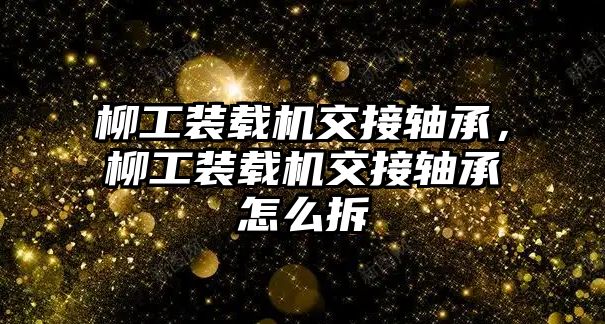 柳工装载机交接轴承，柳工装载机交接轴承怎么拆